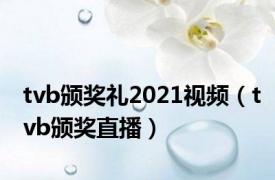 tvb颁奖礼2021视频（tvb颁奖直播）